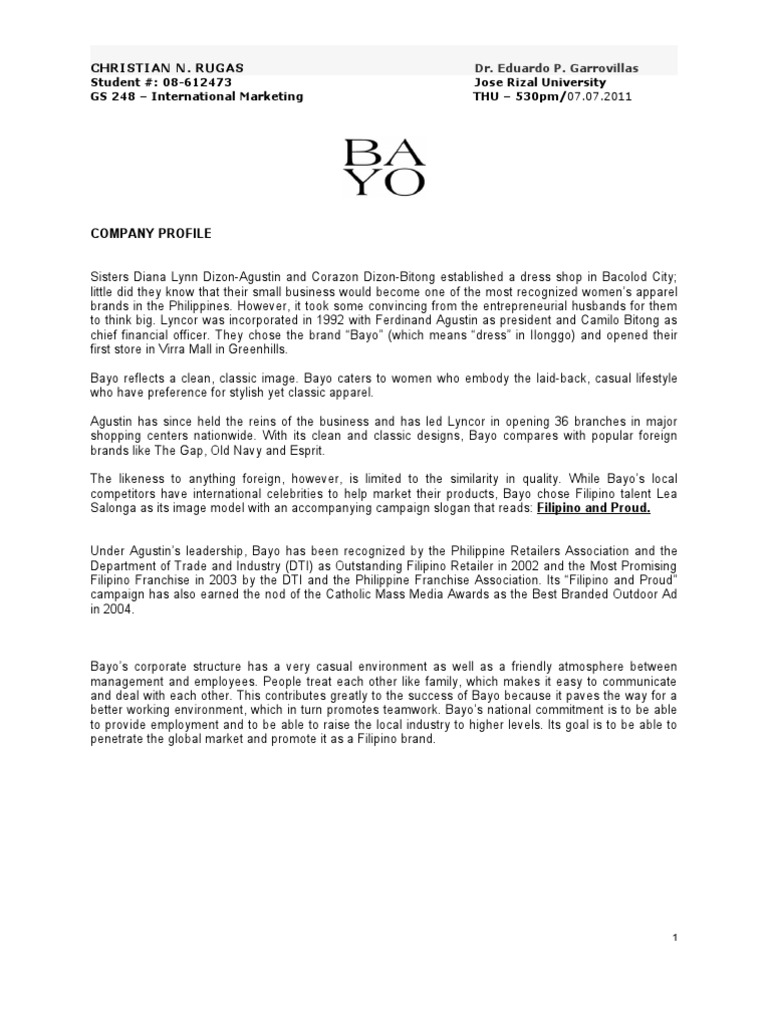 CHRISTIAN N. RUGAS
Student #: 08-612473
GS 248 – International Marketing

Dr. Eduardo P. Garrovillas
Jose Rizal University
THU – 530pm/07.07.2011

BA
YO

COMPANY PROFILE

Sisters Diana Lynn Dizon-Agustin and Corazon Dizon-Bitong established a dress shop in Bacolod City; little did they know that their small business would become one of the most recognized women's apparel brands in the Philippines. However, it took some convincing from the entrepreneurial husbands for them to think big. Lyncor was incorporated in 1992 with Ferdinand Agustin as president and Camilo Bitong as chief financial officer. They chose the brand "Bayo" (which means "dress" in Ilonggo) and opened their first store in Virra Mall in Greenhills.

Bayo reflects a clean, classic image. Bayo caters to women who embody the laid-back, casual lifestyle who have preference for stylish yet classic apparel.

Agustin has since held the reins of the business and has led Lyncor in opening 36 branches in major shopping centers nationwide. With its clean and classic designs, Bayo compares with popular foreign brands like The Gap, Old Navy and Esprit.

The likeness to anything foreign, however, is limited to the similarity in quality. While Bayo's local competitors have international celebrities to help market their products, Bayo chose Filipino talent Lea Salonga as its image model with an accompanying campaign slogan that reads: Filipino and Proud.

Under Agustin's leadership, Bayo has been recognized by the Philippine Retailers Association and the Department of Trade and Industry (DTI) as Outstanding Filipino Retailer in 2002 and the Most Promising Filipino Franchise in 2003 by the DTI and the Philippine Franchise Association. Its "Filipino and Proud" campaign has also earned the nod of the Catholic Mass Media Awards as the Best Branded Outdoor Ad in 2004.

Bayo's corporate structure has a very casual environment as well as a friendly atmosphere between management and employees. People treat each other like family, which makes it easy to communicate and deal with each other. This contributes greatly to the success of Bayo because it paves the way for a better working environment, which in turn promotes teamwork. Bayo's national commitment is to be able to provide employment and to be able to raise the local industry to higher levels. Its goal is to be able to penetrate the global market and promote it as a Filipino brand.

1